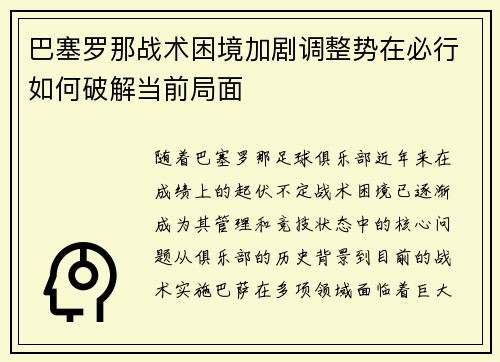 巴塞罗那战术困境加剧调整势在必行如何破解当前局面

随着巴塞罗那足球俱乐部近年来在成绩上的起伏不定战术困境已逐渐成为其管理和竞技状态中的核心问题从俱乐部的历史背景到目前的战术实施巴萨在多项领域面临着巨大